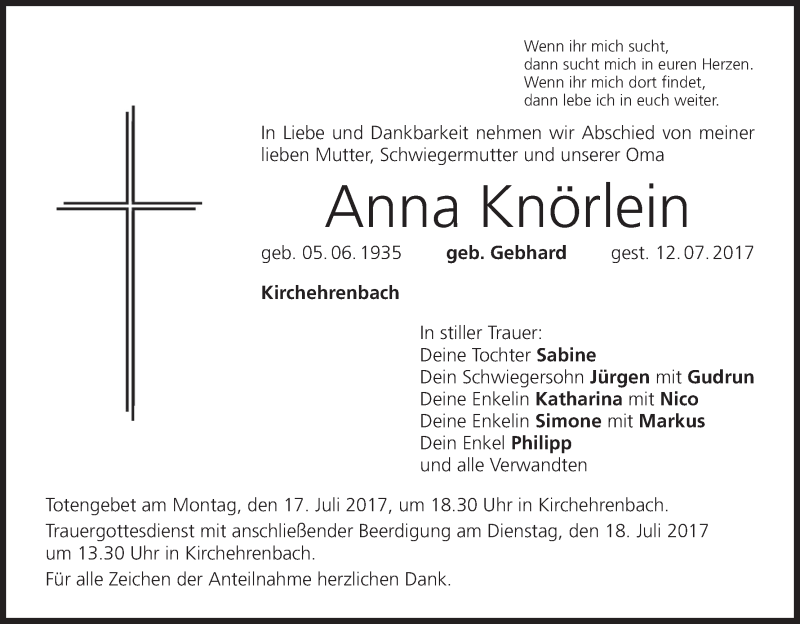 Wenn ihr mich sucht,
dann sucht mich in euren Herzen.
Wenn ihr mich dort findet,
dann lebe ich in euch weiter.

In Liebe und Dankbarkeit nehmen wir Abschied von meiner lieben Mutter, Schwiegermutter und unserer Oma

Anna Knörlein

geb. 05. 06. 1935 geb. Gebhard gest. 12. 07. 2017

Kirchehrenbach

In stiller Trauer:
Deine Tochter Sabine
Dein Schwiegersohn Jürgen mit Gudrun
Deine Enkelin Katharina mit Nico
Deine Enkelin Simone mit Markus
Dein Enkel Philipp
und alle Verwandten

Totengebet am Montag, den 17. Juli 2017, um 18.30 Uhr in Kirchehrenbach.

Trauergottesdienst mit anschließender Beerdigung am Dienstag, den 18. Juli 2017 um 13.30 Uhr in Kirchehrenbach.

Für alle Zeichen der Anteilnahme herzlichen Dank.